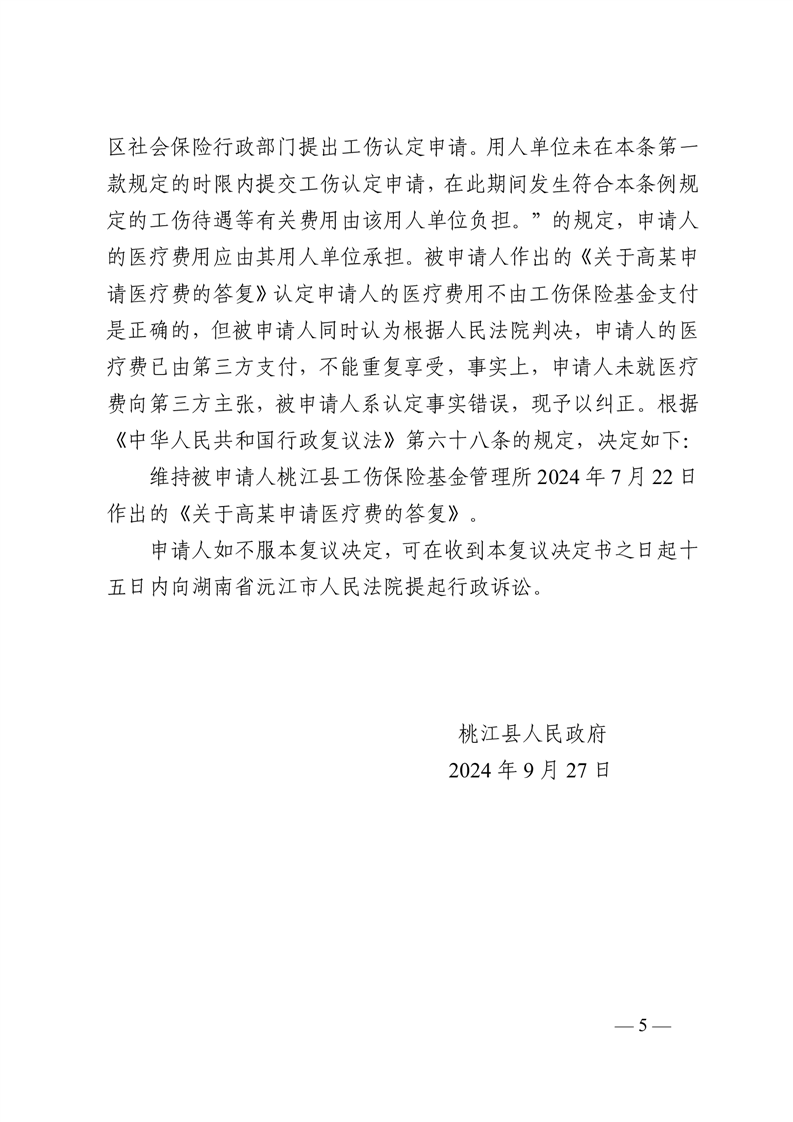 区社会保险行政部门提出工伤认定申请。用人单位未在本条第一款规定的时限内提交工伤认定申请，在此期间发生符合本条例规定的工伤待遇等有关费用由该用人单位负担。”的规定，申请人的医疗费用应由其用人单位承担。被申请人作出的《关于高某申请医疗费的答复》认定申请人的医疗费用不由工伤保险基金支付是正确的，但被申请人同时认为根据人民法院判决，申请人的医疗费已由第三方支付，不能重复享受，事实上，申请人未就医疗费向第三方主张，被申请人系认定事实错误，现予以纠正。根据《中华人民共和国行政复议法》第六十八条的规定，决定如下：

维持被申请人桃江县工伤保险基金管理所 2024 年 7 月 22 日作出的《关于高某申请医疗费的答复》。

申请人如不服本复议决定，可在收到本复议决定书之日起十五日内向湖南省沅江市人民法院提起行政诉讼。

桃江县人民政府
2024 年 9 月 27 日

— 5 —